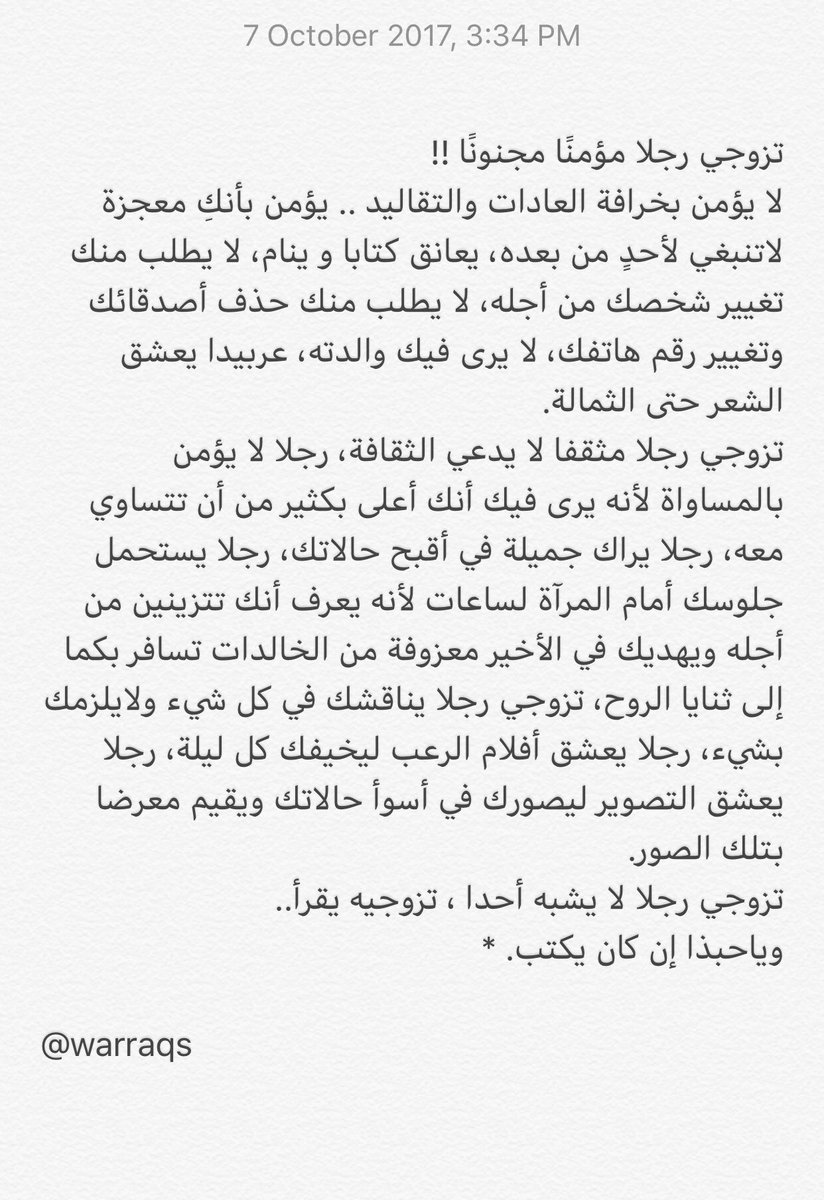 7 October 2017, 3:34 PM

تزوجي رجلا مؤمنًا مجنونًا !!
لا يؤمن بخرافة العادات والتقاليد .. يؤمن بأنكِ معجزة لاتنبغي لأحدٍ من بعده، يعانق كتابا و ينام، لا يطلب منك تغيير شخصك من أجله، لا يطلب منك حذف أصدقائك وتغيير رقم هاتفك، لا يرى فيك والدته، عربيدا يعشق الشعر حتى الثمالة.
تزوجي رجلا مثقفا لا يدعي الثقافة، رجلا لا يؤمن بالمساواة لأنه يرى فيك أنك أعلى بكثير من أن تتساوي معه، رجلا يراك جميلة في أقبح حالاتك، رجلا يستحمل جلوسك أمام المرآة لساعات لأنه يعرف أنك تتزينين من أجله ويهديك في الأخير معزوفة من الخالدات تسافر بكما إلى ثنايا الروح، تزوجي رجلا يناقشك في كل شيء ولايلزمك بشيء، رجلا يعشق أفلام الرعب ليخيفك كل ليلة، رجلا يعشق التصوير ليصورك في أسوأ حالاتك ويقيم معرضا بتلك الصور.
تزوجي رجلا لا يشبه أحدا ، تزوجيه يقرأ..
وياحبذا إن كان يكتب. *

@warraqs